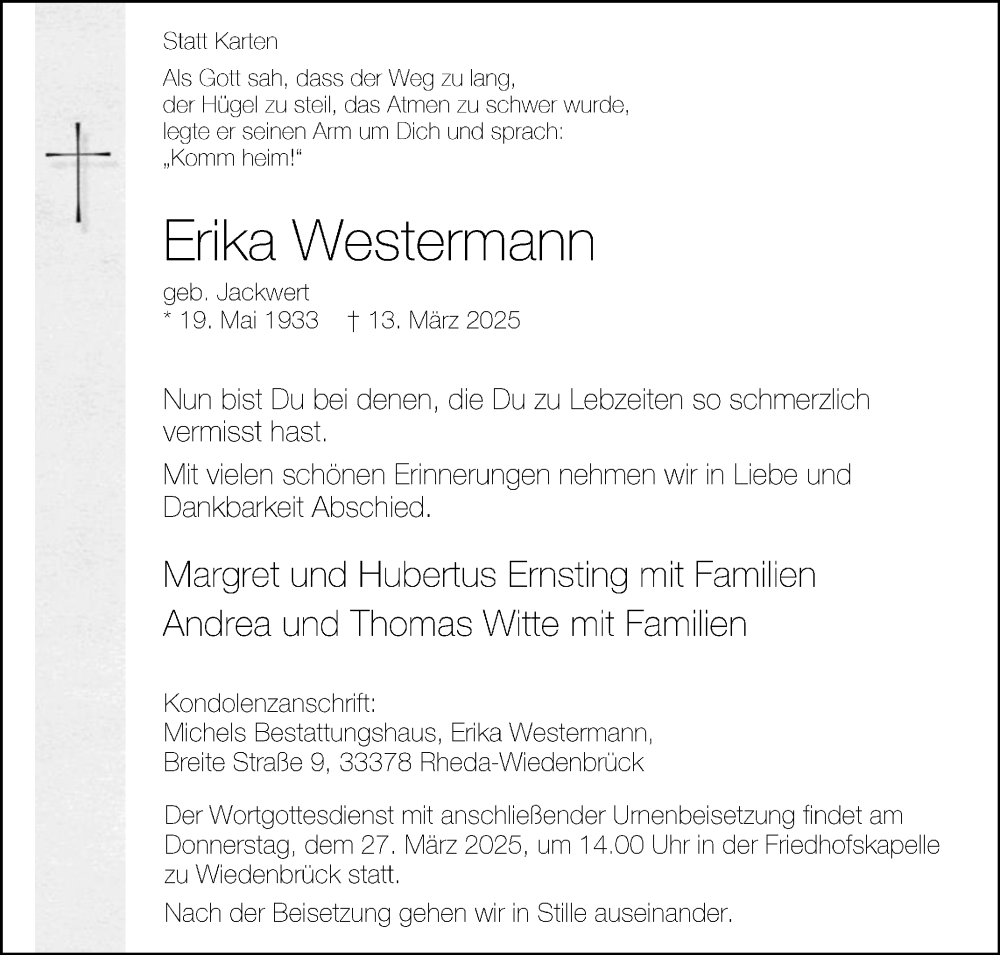 Statt Karten

Als Gott sah, dass der Weg zu lang, der Hügel zu steil, das Atmen zu schwer wurde, legte er seinen Arm um Dich und sprach: „Komm heim!“

Erika Westermann

geb. Jackwert
* 19. Mai 1933 † 13. März 2025

Nun bist Du bei denen, die Du zu Lebzeiten so schmerzlich vermisst hast.

Mit vielen schönen Erinnerungen nehmen wir in Liebe und Dankbarkeit Abschied.

Margret und Hubertus Ernsting mit Familien
Andrea und Thomas Witte mit Familien

Kondolenzanschrift:
Michels Bestattungshaus, Erika Westermann,
Breite Straße 9, 33378 Rheda-Wiedenbrück

Der Wortgottesdienst mit anschließender Urnenbeisetzung findet am Donnerstag, dem 27. März 2025, um 14.00 Uhr in der Friedhofskapelle zu Wiedenbrück statt.

Nach der Beisetzung gehen wir in Stille auseinander.